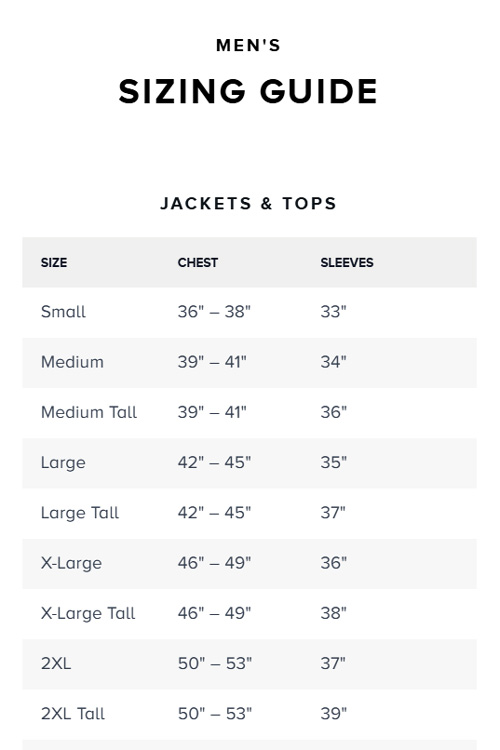 MEN'S

SIZING GUIDE

JACKETS & TOPS

| SIZE | CHEST | SLEEVES |
|---|---|---|
| Small | 36" – 38" | 33" |
| Medium | 39" – 41" | 34" |
| Medium Tall | 39" – 41" | 36" |
| Large | 42" – 45" | 35" |
| Large Tall | 42" – 45" | 37" |
| X-Large | 46" – 49" | 36" |
| X-Large Tall | 46" – 49" | 38" |
| 2XL | 50" – 53" | 37" |
| 2XL Tall | 50" – 53" | 39" |